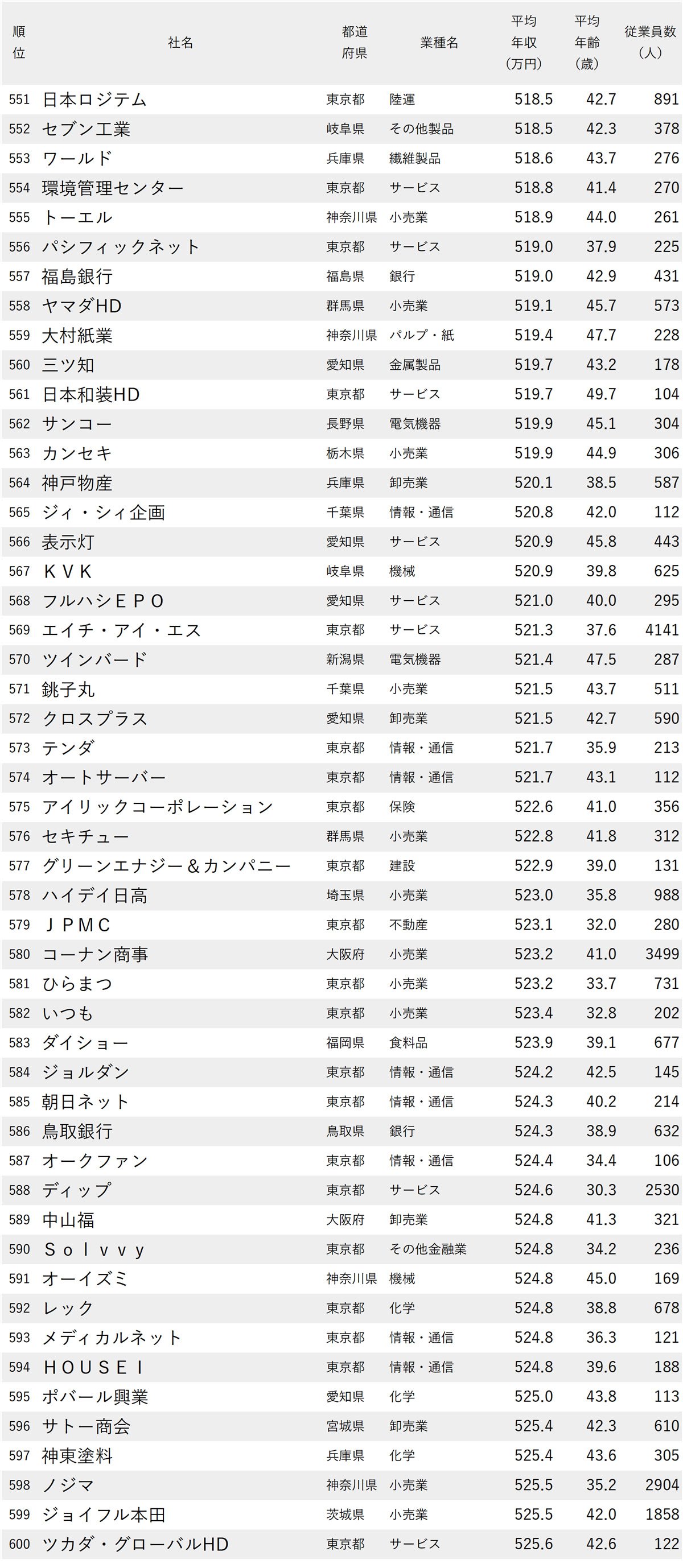 | 順位 | 社名 | 都道府県 | 業種名 | 平均年収(万円) | 平均年齢(歳) | 従業員数(人) |
|---|---|---|---|---|---|---|
| 551 | 日本ロジテム | 東京都 | 陸運 | 518.5 | 42.7 | 891 |
| 552 | セブン工業 | 岐阜県 | その他製品 | 518.5 | 42.3 | 378 |
| 553 | ワールド | 兵庫県 | 繊維製品 | 518.6 | 43.7 | 276 |
| 554 | 環境管理センター | 東京都 | サービス | 518.8 | 41.4 | 270 |
| 555 | トーエル | 神奈川県 | 小売業 | 518.9 | 44.0 | 261 |
| 556 | パシフィックネット | 東京都 | サービス | 519.0 | 37.9 | 225 |
| 557 | 福島銀行 | 福島県 | 銀行 | 519.0 | 42.9 | 431 |
| 558 | ヤマダHD | 群馬県 | 小売業 | 519.1 | 45.7 | 573 |
| 559 | 大村紙業 | 神奈川県 | パルプ・紙 | 519.4 | 47.7 | 228 |
| 560 | 三ツ知 | 愛知県 | 金属製品 | 519.7 | 43.2 | 178 |
| 561 | 日本和装HD | 東京都 | サービス | 519.7 | 49.7 | 104 |
| 562 | サンコー | 長野県 | 電気機器 | 519.9 | 45.1 | 304 |
| 563 | カンセキ | 栃木県 | 小売業 | 519.9 | 44.9 | 306 |
| 564 | 神戸物産 | 兵庫県 | 卸売業 | 520.1 | 38.5 | 587 |
| 565 | ジィ・シィ企画 | 千葉県 | 情報・通信 | 520.8 | 42.0 | 112 |
| 566 | 表示灯 | 愛知県 | サービス | 520.9 | 45.8 | 443 |
| 567 | ＫＶＫ | 岐阜県 | 機械 | 520.9 | 39.8 | 625 |
| 568 | フルハシＥＰＯ | 愛知県 | サービス | 521.0 | 40.0 | 295 |
| 569 | エイチ・アイ・エス | 東京都 | サービス | 521.3 | 37.6 | 4141 |
| 570 | ツインバード | 新潟県 | 電気機器 | 521.4 | 47.5 | 287 |
| 571 | 銚子丸 | 千葉県 | 小売業 | 521.5 | 43.7 | 511 |
| 572 | クロスプラス | 愛知県 | 卸売業 | 521.5 | 42.7 | 590 |
| 573 | テンダ | 東京都 | 情報・通信 | 521.7 | 35.9 | 213 |
| 574 | オートサーバー | 東京都 | 情報・通信 | 521.7 | 43.1 | 112 |
| 575 | アイリックコーポレーション | 東京都 | 保険 | 522.6 | 41.0 | 356 |
| 576 | セキチュー | 群馬県 | 小売業 | 522.8 | 41.8 | 312 |
| 577 | グリーンエナジー＆カンパニー | 東京都 | 建設 | 522.9 | 39.0 | 131 |
| 578 | ハイデイ日高 | 埼玉県 | 小売業 | 523.0 | 35.8 | 988 |
| 579 | ＪＰＭＣ | 東京都 | 不動産 | 523.1 | 32.0 | 280 |
| 580 | コーナン商事 | 大阪府 | 小売業 | 523.2 | 41.0 | 3499 |
| 581 | ひらまつ | 東京都 | 小売業 | 523.2 | 33.7 | 731 |
| 582 | いつも | 東京都 | 小売業 | 523.4 | 32.8 | 202 |
| 583 | ダイショー | 福岡県 | 食料品 | 523.9 | 39.1 | 677 |
| 584 | ジョルダン | 東京都 | 情報・通信 | 524.2 | 42.5 | 145 |
| 585 | 朝日ネット | 東京都 | 情報・通信 | 524.3 | 40.2 | 214 |
| 586 | 鳥取銀行 | 鳥取県 | 銀行 | 524.3 | 38.9 | 632 |
| 587 | オークファン | 東京都 | 情報・通信 | 524.4 | 34.4 | 106 |
| 588 | ディップ | 東京都 | サービス | 524.6 | 30.3 | 2530 |
| 589 | 中山福 | 大阪府 | 卸売業 | 524.8 | 41.3 | 321 |
| 590 | Ｓｏｌｖｖｙ | 東京都 | その他金融業 | 524.8 | 34.2 | 236 |
| 591 | オーイズミ | 神奈川県 | 機械 | 524.8 | 45.0 | 169 |
| 592 | レック | 東京都 | 化学 | 524.8 | 38.8 | 678 |
| 593 | メディカルネット | 東京都 | 情報・通信 | 524.8 | 36.3 | 121 |
| 594 | ＨＯＵＳＥＩ | 東京都 | 情報・通信 | 524.8 | 39.6 | 188 |
| 595 | ポバール興業 | 愛知県 | 化学 | 525.0 | 43.8 | 113 |
| 596 | サトー商会 | 宮城県 | 卸売業 | 525.4 | 42.3 | 610 |
| 597 | 神東塗料 | 兵庫県 | 化学 | 525.4 | 43.6 | 305 |
| 598 | ノジマ | 神奈川県 | 小売業 | 525.5 | 35.2 | 2904 |
| 599 | ジョイフル本田 | 茨城県 | 小売業 | 525.5 | 42.0 | 1858 |
| 600 | ツカダ・グローバルHD | 東京都 | サービス | 525.6 | 42.6 | 122 |